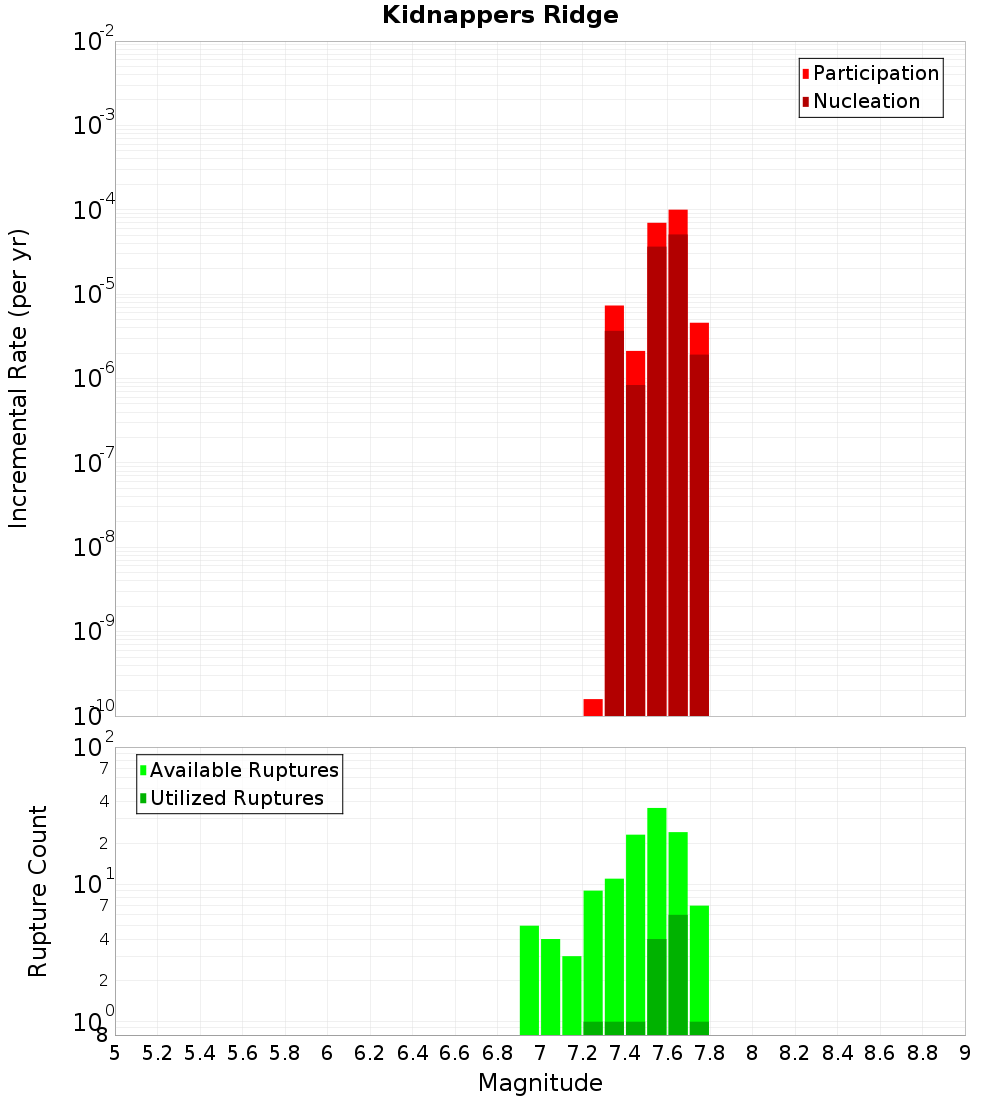 Kidnappers Ridge

Participation
Nucleation

Incremental Rate (per yr)

$10^{-2}$
$10^{-3}$
$10^{-4}$
$10^{-5}$
$10^{-6}$
$10^{-7}$
$10^{-8}$
$10^{-9}$
$10^{-10}$

Available Ruptures
Utilized Ruptures

Rupture Count

$10^{2}$
7
4
2
$10^{1}$
7
4
2
$10^{0}$
8

5 5.2 5.4 5.6 5.8 6 6.2 6.4 6.6 6.8 7 7.2 7.4 7.6 7.8 8 8.2 8.4 8.6 8.8 9

Magnitude